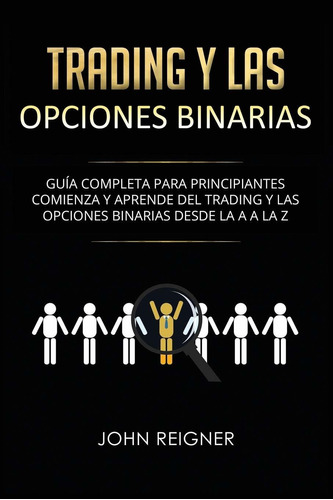 TRADING Y LAS
OPCIONES BINARIAS

GUÍA COMPLETA PARA PRINCIPIANTES
COMIENZA Y APRENDE DEL TRADING Y LAS
OPCIONES BINARIAS DESDE LA A A LA Z

JOHN REIGNER